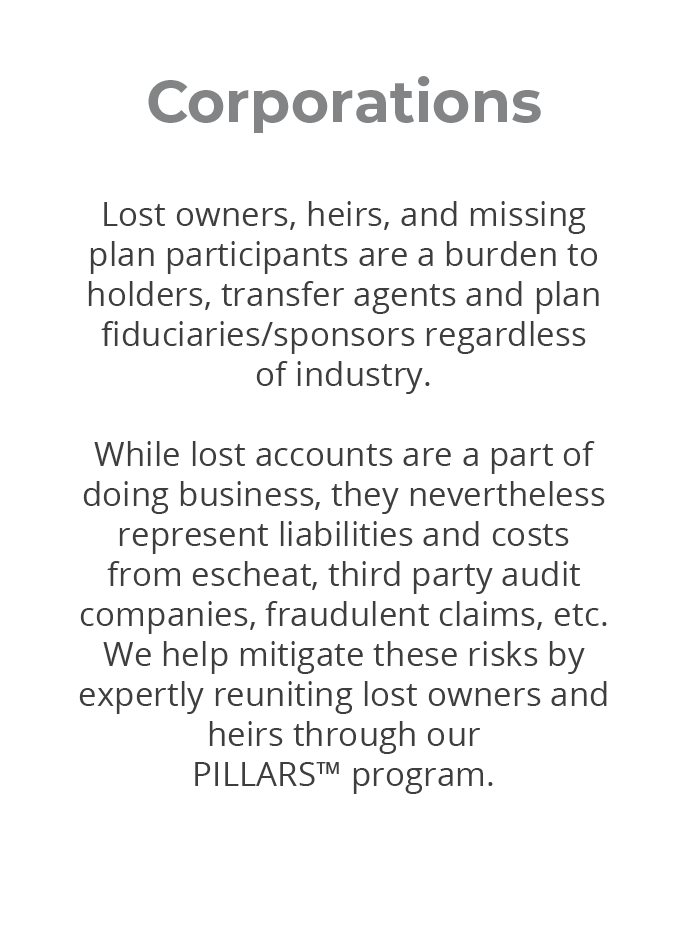 Corporations

Lost owners, heirs, and missing plan participants are a burden to holders, transfer agents and plan fiduciaries/sponsors regardless of industry.

While lost accounts are a part of doing business, they nevertheless represent liabilities and costs from escheat, third party audit companies, fraudulent claims, etc. We help mitigate these risks by expertly reuniting lost owners and heirs through our PILLARS™ program.